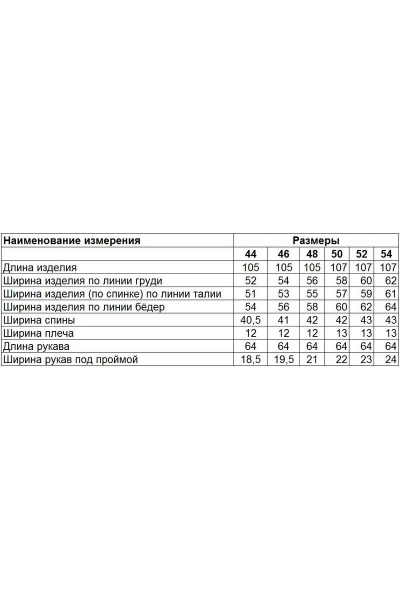 | Наименование измерения | Размеры | | | | | |
|---|---|---|---|---|---|---|
| | 44 | 46 | 48 | 50 | 52 | 54 |
| Длина изделия | 105 | 105 | 105 | 107 | 107 | 107 |
| Ширина изделия по линии груди | 52 | 54 | 56 | 58 | 60 | 62 |
| Ширина изделия (по спинке) по линии талии | 51 | 53 | 55 | 57 | 59 | 61 |
| Ширина изделия по линии бёдер | 54 | 56 | 58 | 60 | 62 | 64 |
| Ширина спины | 40,5 | 41 | 42 | 42 | 43 | 43 |
| Ширина плеча | 12 | 12 | 12 | 13 | 13 | 13 |
| Длина рукава | 64 | 64 | 64 | 64 | 64 | 64 |
| Ширина рукав под проймой | 18,5 | 19,5 | 21 | 22 | 23 | 24 |